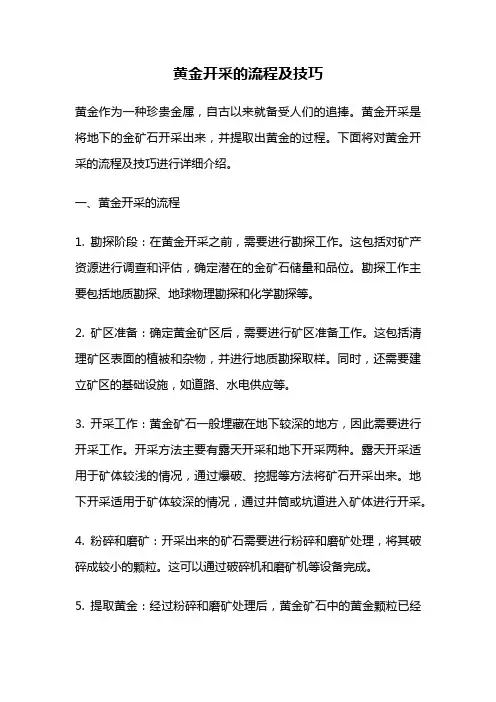 黄金开采的流程及技巧

黄金作为一种珍贵金属，自古以来就备受人们的追捧。黄金开采是将地下的金矿石开采出来，并提取出黄金的过程。下面将对黄金开采的流程及技巧进行详细介绍。

一、黄金开采的流程

1. 勘探阶段：在黄金开采之前，需要进行勘探工作。这包括对矿产资源进行调查和评估，确定潜在的金矿石储量和品位。勘探工作主要包括地质勘探、地球物理勘探和化学勘探等。

2. 矿区准备：确定黄金矿区后，需要进行矿区准备工作。这包括清理矿区表面的植被和杂物，并进行地质勘探取样。同时，还需要建立矿区的基础设施，如道路、水电供应等。

3. 开采工作：黄金矿石一般埋藏在地下较深的地方，因此需要进行开采工作。开采方法主要有露天开采和地下开采两种。露天开采适用于矿体较浅的情况，通过爆破、挖掘等方法将矿石开采出来。地下开采适用于矿体较深的情况，通过井筒或坑道进入矿体进行开采。

4. 粉碎和磨矿：开采出来的矿石需要进行粉碎和磨矿处理，将其破碎成较小的颗粒。这可以通过破碎机和磨矿机等设备完成。

5. 提取黄金：经过粉碎和磨矿处理后，黄金矿石中的黄金颗粒已经